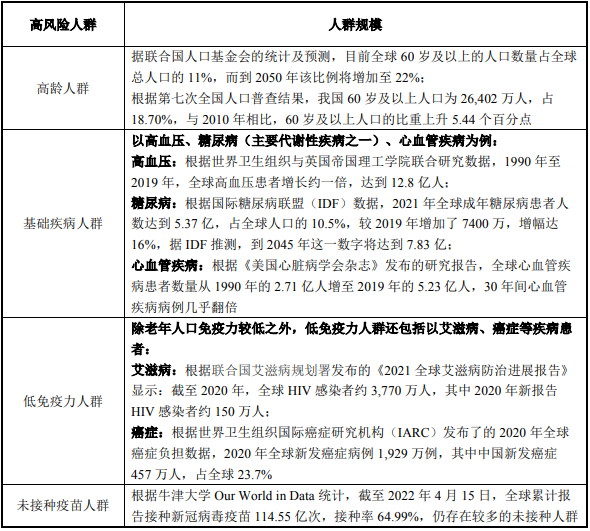 | 高风险人群 | 人群规模 |
|---|---|
| 高龄人群 | 据联合国人口基金会的统计及预测，目前全球 60 岁及以上的人口数量占全球总人口的 11%，而到 2050 年该比例将增加至 22%；<br>根据第七次全国人口普查结果，我国 60 岁及以上人口为 26,402 万人，占 18.70%，与 2010 年相比，60 岁及以上人口的比重上升 5.44 个百分点 |
| 基础疾病人群 | 以高血压、糖尿病（主要代谢性疾病之一）、心血管疾病为例：<br>高血压：根据世界卫生组织与英国帝国理工学院联合研究数据，1990 年至 2019 年，全球高血压患者增长约一倍，达到 12.8 亿人；<br>糖尿病：根据国际糖尿病联盟（IDF）数据，2021 年全球成年糖尿病患者人数达到 5.37 亿，占全球人口的 10.5%，较 2019 年增加了 7400 万，增幅达 16%，据 IDF 推测，到 2045 年这一数字将达到 7.83 亿；<br>心血管疾病：根据《美国心脏病学会杂志》发布的研究报告，全球心血管疾病患者数量从 1990 年的 2.71 亿人增至 2019 年的 5.23 亿人，30 年间心血管疾病病例几乎翻倍 |
| 低免疫力人群 | 除老年人口免疫力较低之外，低免疫力人群还包括以艾滋病、癌症等疾病患者：<br>艾滋病：根据联合国艾滋病规划署发布的《2021 全球艾滋病防治进展报告》显示：截至 2020 年，全球 HIV 感染者约 3,770 万人，其中 2020 年新报告 HIV 感染者约 150 万人；<br>癌症：根据世界卫生组织国际癌症研究机构（IARC）发布了的 2020 年全球癌症负担数据，2020 年全球新发癌症病例 1,929 万例，其中中国新发癌症 457 万人，占全球 23.7% |
| 未接种疫苗人群 | 根据牛津大学 Our World in Data 统计，截至 2022 年 4 月 15 日，全球累计报告接种新冠病毒疫苗 114.55 亿次，接种率 64.99%，仍存在较多的未接种人群 |